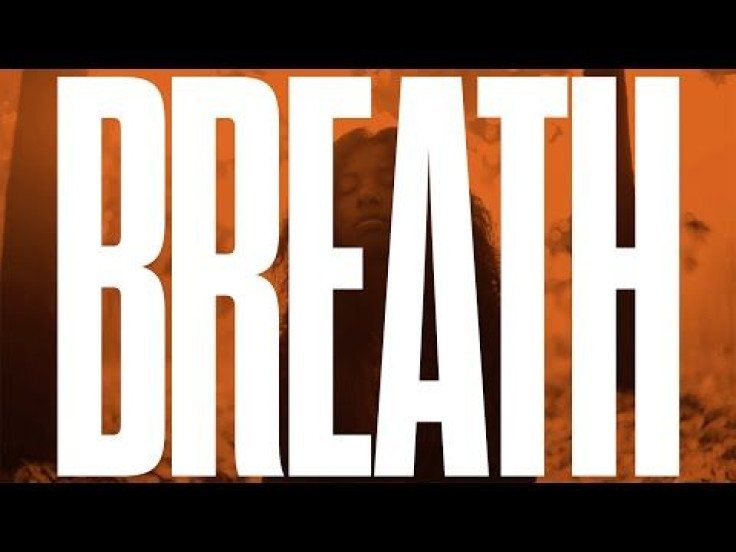 BREATH